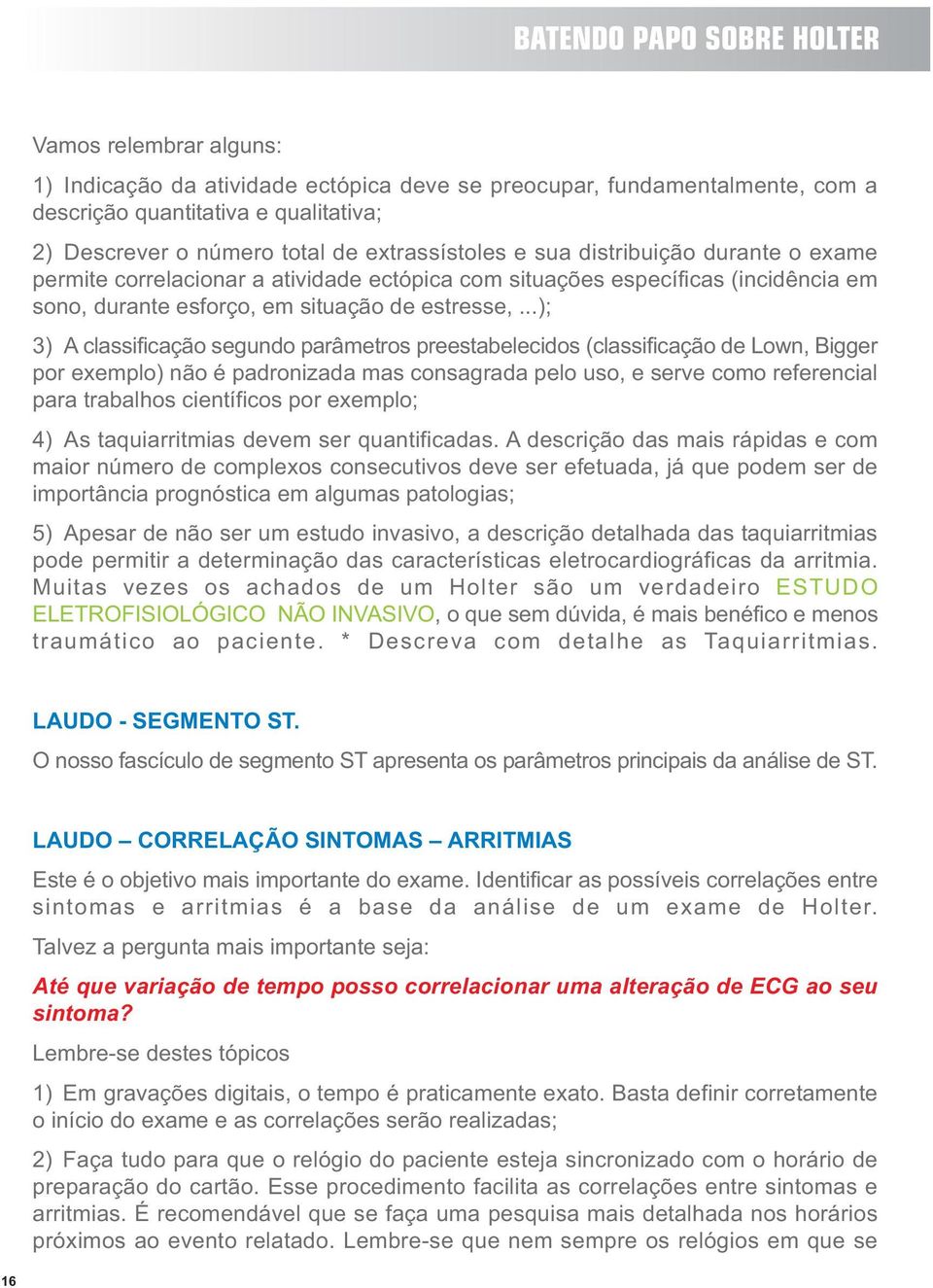 BATENDO PAPO SOBRE HOLTER

Vamos relembrar alguns:

1) Indicação da atividade ectópica deve se preocupar, fundamentalmente, com a descrição quantitativa e qualitativa;

2) Descrever o número total de extrassístoles e sua distribuição durante o exame permite correlacionar a atividade ectópica com situações específicas (incidência em sono, durante esforço, em situação de estresse, ...);

3) A classificação segundo parâmetros preestabelecidos (classificação de Lown, Bigger por exemplo) não é padronizada mas consagrada pelo uso, e serve como referencial para trabalhos científicos por exemplo;

4) As taquiarritmias devem ser quantificadas. A descrição das mais rápidas e com maior número de complexos consecutivos deve ser efetuada, já que podem ser de importância prognóstica em algumas patologias;

5) Apesar de não ser um estudo invasivo, a descrição detalhada das taquiarritmias pode permitir a determinação das características eletrocardiográficas da arritmia. Muitas vezes os achados de um Holter são um verdadeiro ESTUDO ELETROFISIOLÓGICO NÃO INVASIVO, o que sem dúvida, é mais benéfico e menos traumático ao paciente. * Descreva com detalhe as Taquiarritmias.

LAUDO - SEGMENTO ST.

O nosso fascículo de segmento ST apresenta os parâmetros principais da análise de ST.

LAUDO – CORRELAÇÃO SINTOMAS – ARRITMIAS

Este é o objetivo mais importante do exame. Identificar as possíveis correlações entre sintomas e arritmias é a base da análise de um exame de Holter.

Talvez a pergunta mais importante seja:

Até que variação de tempo posso correlacionar uma alteração de ECG ao seu sintoma?

Lembre-se destes tópicos

1) Em gravações digitais, o tempo é praticamente exato. Basta definir corretamente o início do exame e as correlações serão realizadas;

2) Faça tudo para que o relógio do paciente esteja sincronizado com o horário de preparação do cartão. Esse procedimento facilita as correlações entre sintomas e arritmias. É recomendável que se faça uma pesquisa mais detalhada nos horários próximos ao evento relatado. Lembre-se que nem sempre os relógios em que se

16